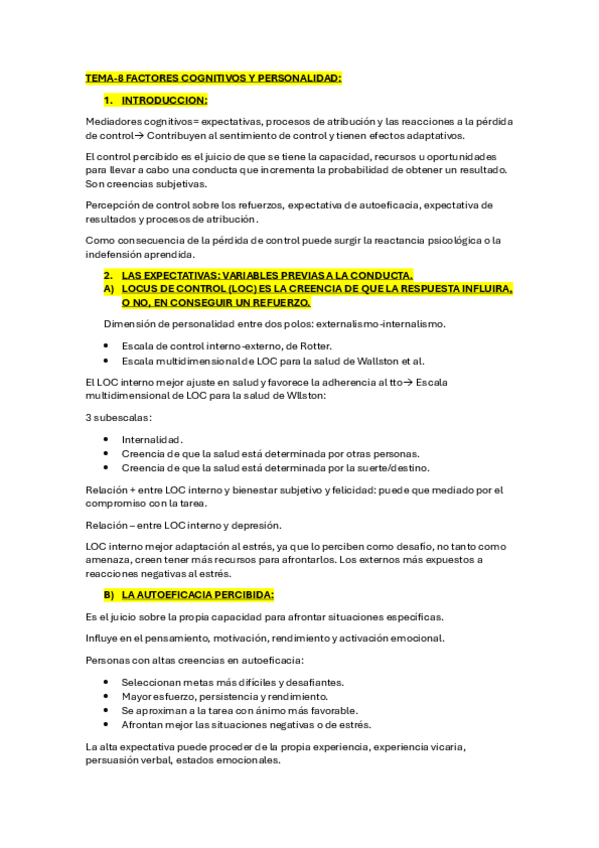 TEMA-8 FACTORES COGNITIVOS Y PERSONALIDAD:

1. INTRODUCCION:

Mediadores cognitivos= expectativas, procesos de atribución y las reacciones a la pérdida de control→ Contribuyen al sentimiento de control y tienen efectos adaptativos.

El control percibido es el juicio de que se tiene la capacidad, recursos u oportunidades para llevar a cabo una conducta que incrementa la probabilidad de obtener un resultado. Son creencias subjetivas.

Percepción de control sobre los refuerzos, expectativa de autoeficacia, expectativa de resultados y procesos de atribución.

Como consecuencia de la pérdida de control puede surgir la reactancia psicológica o la indefensión aprendida.

2. LAS EXPECTATIVAS: VARIABLES PREVIAS A LA CONDUCTA.

A) LOCUS DE CONTROL (LOC) ES LA CREENCIA DE QUE LA RESPUESTA INFLUIRA, O NO, EN CONSEGUIR UN REFUERZO.

Dimensión de personalidad entre dos polos: externalismo-internalismo.

• Escala de control interno-externo, de Rotter.
• Escala multidimensional de LOC para la salud de Wallston et al.

El LOC interno mejor ajuste en salud y favorece la adherencia al tto→ Escala multidimensional de LOC para la salud de Wllston:

3 subescalas:

• Internalidad.
• Creencia de que la salud está determinada por otras personas.
• Creencia de que la salud está determinada por la suerte/destino.

Relación + entre LOC interno y bienestar subjetivo y felicidad: puede que mediado por el compromiso con la tarea.

Relación – entre LOC interno y depresión.

LOC interno mejor adaptación al estrés, ya que lo perciben como desafío, no tanto como amenaza, creen tener más recursos para afrontarlos. Los externos más expuestos a reacciones negativas al estrés.

B) LA AUTOEFICACIA PERCIBIDA:

Es el juicio sobre la propia capacidad para afrontar situaciones específicas.

Influye en el pensamiento, motivación, rendimiento y activación emocional.

Personas con altas creencias en autoeficacia:

• Seleccionan metas más difíciles y desafiantes.
• Mayor esfuerzo, persistencia y rendimiento.
• Se aproximan a la tarea con ánimo más favorable.
• Afrontan mejor las situaciones negativas o de estrés.

La alta expectativa puede proceder de la propia experiencia, experiencia vicaria, persuasión verbal, estados emocionales.